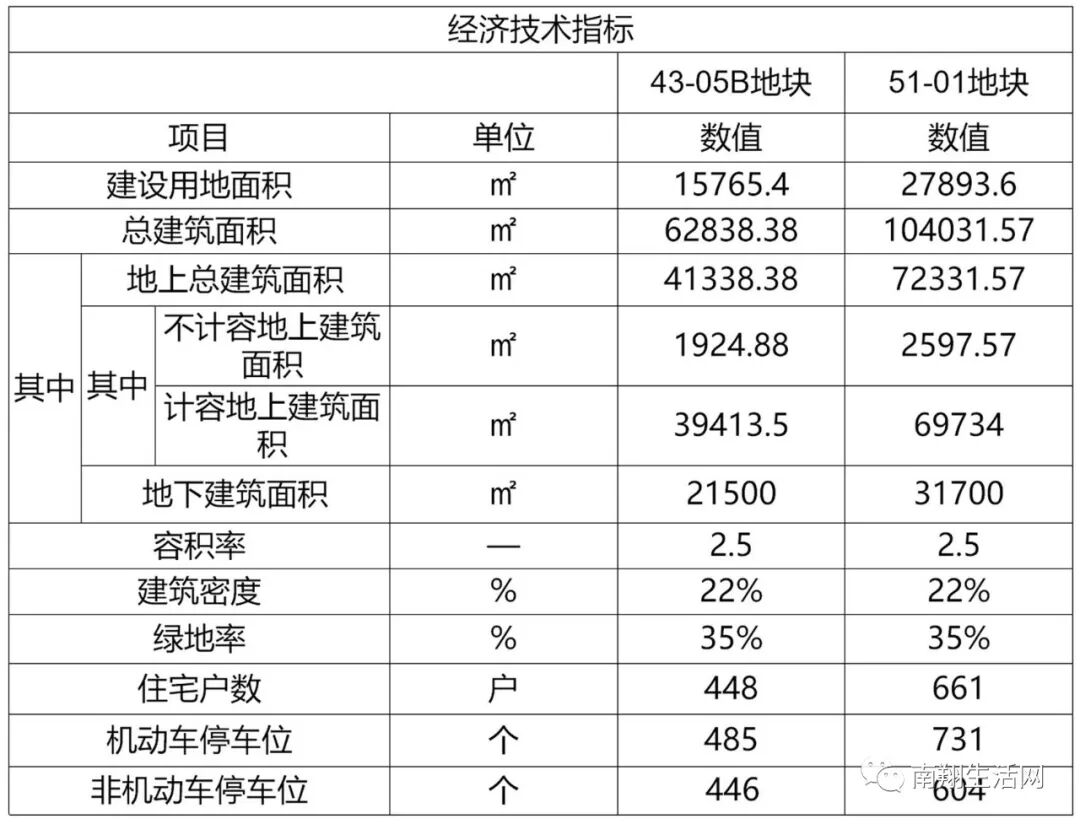 | 经济技术指标 | | | | | |
|---|---|---|---|---|---|
| | | | | 43-05B地块 | 51-01地块 |
| 项目 | | | 单位 | 数值 | 数值 |
| 建设用地面积 | | | ㎡ | 15765.4 | 27893.6 |
| 总建筑面积 | | | ㎡ | 62838.38 | 104031.57 |
| 其中 | 地上总建筑面积 | | ㎡ | 41338.38 | 72331.57 |
| | 其中 | 不计容地上建筑面积 | ㎡ | 1924.88 | 2597.57 |
| | | 计容地上建筑面积 | ㎡ | 39413.5 | 69734 |
| | 地下建筑面积 | | ㎡ | 21500 | 31700 |
| 容积率 | | | — | 2.5 | 2.5 |
| 建筑密度 | | | % | 22% | 22% |
| 绿地率 | | | % | 35% | 35% |
| 住宅户数 | | | 户 | 448 | 661 |
| 机动车停车位 | | | 个 | 485 | 731 |
| 非机动车停车位 | | | 个 | 446 | 604 |

南翔生活网